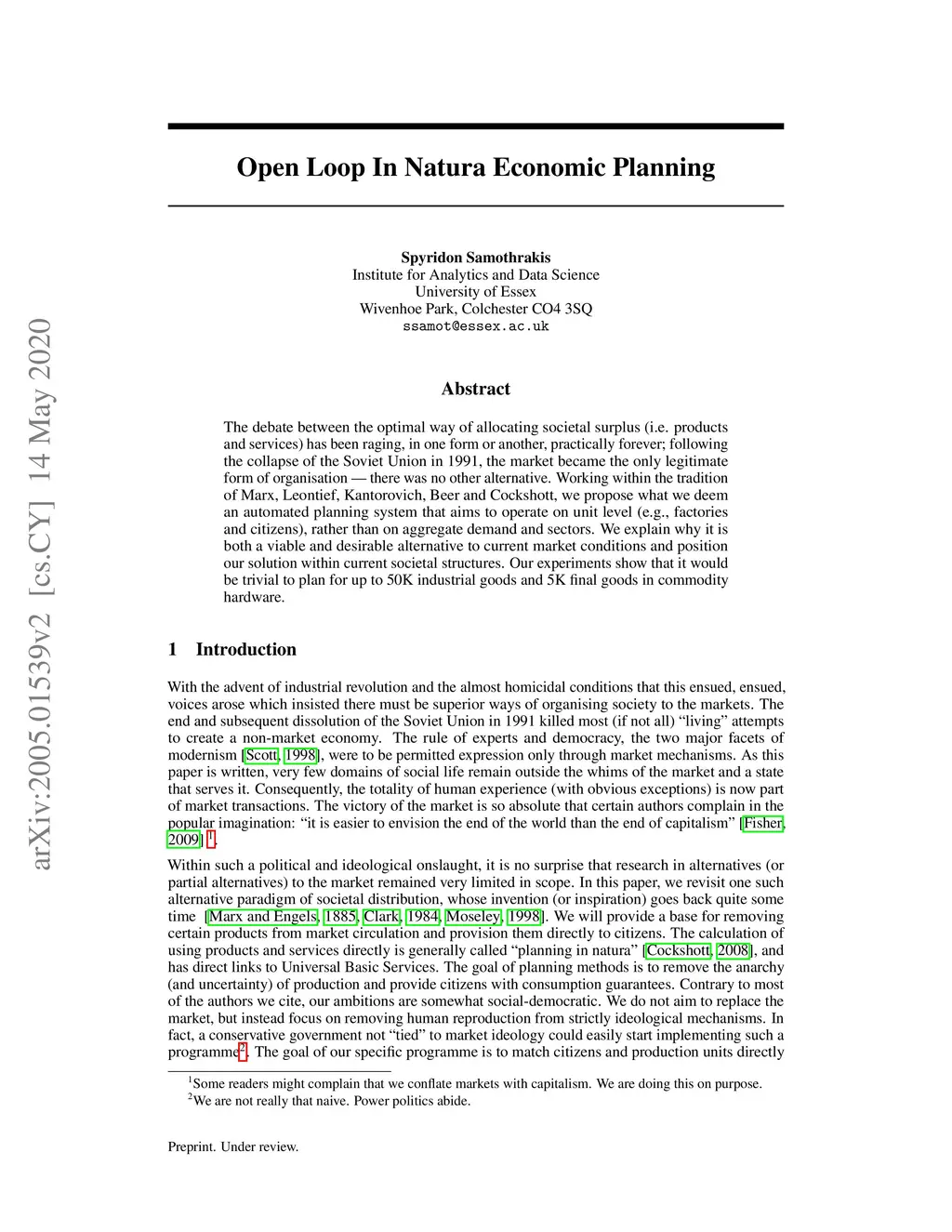 arXiv:2005.01539v2 [cs.CY] 14 May 2020

Open Loop In Natura Economic Planning

Spyridon Samothrakis
Institute for Analytics and Data Science
University of Essex
Wivenhoe Park, Colchester CO4 3SQ
ssamot@essex.ac.uk

Abstract

The debate between the optimal way of allocating societal surplus (i.e. products and services) has been raging, in one form or another, practically forever; following the collapse of the Soviet Union in 1991, the market became the only legitimate form of organisation — there was no other alternative. Working within the tradition of Marx, Leontief, Kantorovich, Beer and Cockshott, we propose what we deem an automated planning system that aims to operate on unit level (e.g., factories and citizens), rather than on aggregate demand and sectors. We explain why it is both a viable and desirable alternative to current market conditions and position our solution within current societal structures. Our experiments show that it would be trivial to plan for up to 50K industrial goods and 5K final goods in commodity hardware.

1 Introduction

With the advent of industrial revolution and the almost homicidal conditions that this ensued, ensued, voices arose which insisted there must be superior ways of organising society to the markets. The end and subsequent dissolution of the Soviet Union in 1991 killed most (if not all) “living” attempts to create a non-market economy. The rule of experts and democracy, the two major facets of modernism [Scott, 1998], were to be permitted expression only through market mechanisms. As this paper is written, very few domains of social life remain outside the whims of the market and a state that serves it. Consequently, the totality of human experience (with obvious exceptions) is now part of market transactions. The victory of the market is so absolute that certain authors complain in the popular imagination: “it is easier to envision the end of the world than the end of capitalism” [Fisher, 2009] $^1$.

Within such a political and ideological onslaught, it is no surprise that research in alternatives (or partial alternatives) to the market remained very limited in scope. In this paper, we revisit one such alternative paradigm of societal distribution, whose invention (or inspiration) goes back quite some time [Marx and Engels, 1885, Clark, 1984, Moseley, 1998]. We will provide a base for removing certain products from market circulation and provision them directly to citizens. The calculation of using products and services directly is generally called “planning in natura” [Cockshott, 2008], and has direct links to Universal Basic Services. The goal of planning methods is to remove the anarchy (and uncertainty) of production and provide citizens with consumption guarantees. Contrary to most of the authors we cite, our ambitions are somewhat social-democratic. We do not aim to replace the market, but instead focus on removing human reproduction from strictly ideological mechanisms. In fact, a conservative government not “tied” to market ideology could easily start implementing such a programme$^2$. The goal of our specific programme is to match citizens and production units directly

$^1$Some readers might complain that we conflate markets with capitalism. We are doing this on purpose.
$^2$We are not really that naive. Power politics abide.

Preprint. Under review.